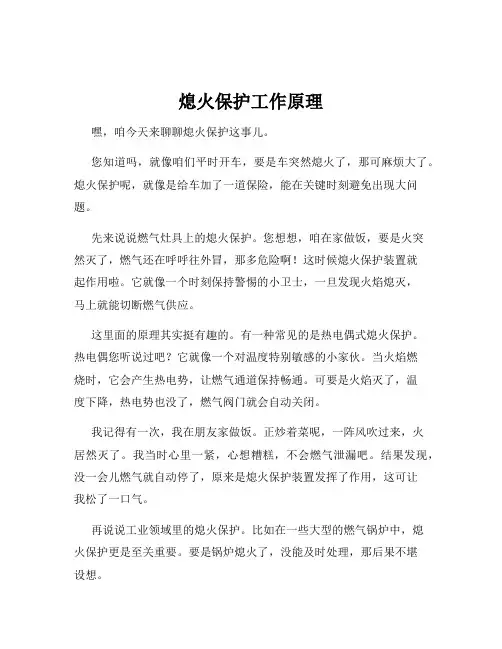 熄火保护工作原理

嘿，咱今天来聊聊熄火保护这事儿。

您知道吗，就像咱们平时开车，要是车突然熄火了，那可麻烦大了。熄火保护呢，就像是给车加了一道保险，能在关键时刻避免出现大问题。

先来说说燃气灶具上的熄火保护。您想想，咱在家做饭，要是火突然灭了，燃气还在呼呼往外冒，那多危险啊！这时候熄火保护装置就起作用啦。它就像一个时刻保持警惕的小卫士，一旦发现火焰熄灭，马上就能切断燃气供应。

这里面的原理其实挺有趣的。有一种常见的是热电偶式熄火保护。热电偶您听说过吧？它就像一个对温度特别敏感的小家伙。当火焰燃烧时，它会产生热电势，让燃气通道保持畅通。可要是火焰灭了，温度下降，热电势也没了，燃气阀门就会自动关闭。

我记得有一次，我在朋友家做饭。正炒着菜呢，一阵风吹过来，火居然灭了。我当时心里一紧，心想糟糕，不会燃气泄漏吧。结果发现，没一会儿燃气就自动停了，原来是熄火保护装置发挥了作用，这可让我松了一口气。

再说说工业领域里的熄火保护。比如在一些大型的燃气锅炉中，熄火保护更是至关重要。要是锅炉熄火了，没能及时处理，那后果不堪设想。